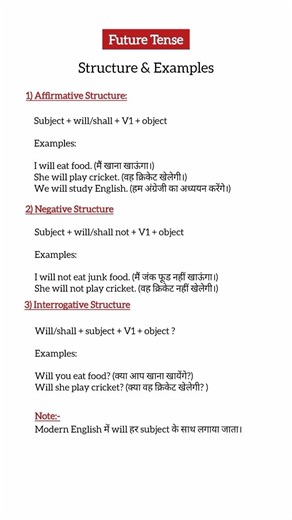 Future Tense

Structure & Examples

1) Affirmative Structure:

Subject + will/shall + V1 + object

Examples:

I will eat food. (मैं खाना खाऊंगा।)
She will play cricket. (वह क्रिकेट खेलेगी।)
We will study English. (हम अंग्रेजी का अध्ययन करेंगे।)

2) Negative Structure

Subject + will/shall not + V1 + object

Examples:

I will not eat junk food. (मैं जंक फूड नहीं खाऊंगा।)
She will not play cricket. (वह क्रिकेट नहीं खेलेगी।)

3) Interrogative Structure

Will/shall + subject + V1 + object ?

Examples:

Will you eat food? (क्या आप खाना खायेंगे?)
Will she play cricket? (क्या वह क्रिकेट खेलेगी? )

Note:-
Modern English में will हर subject के साथ लगाया जाता।